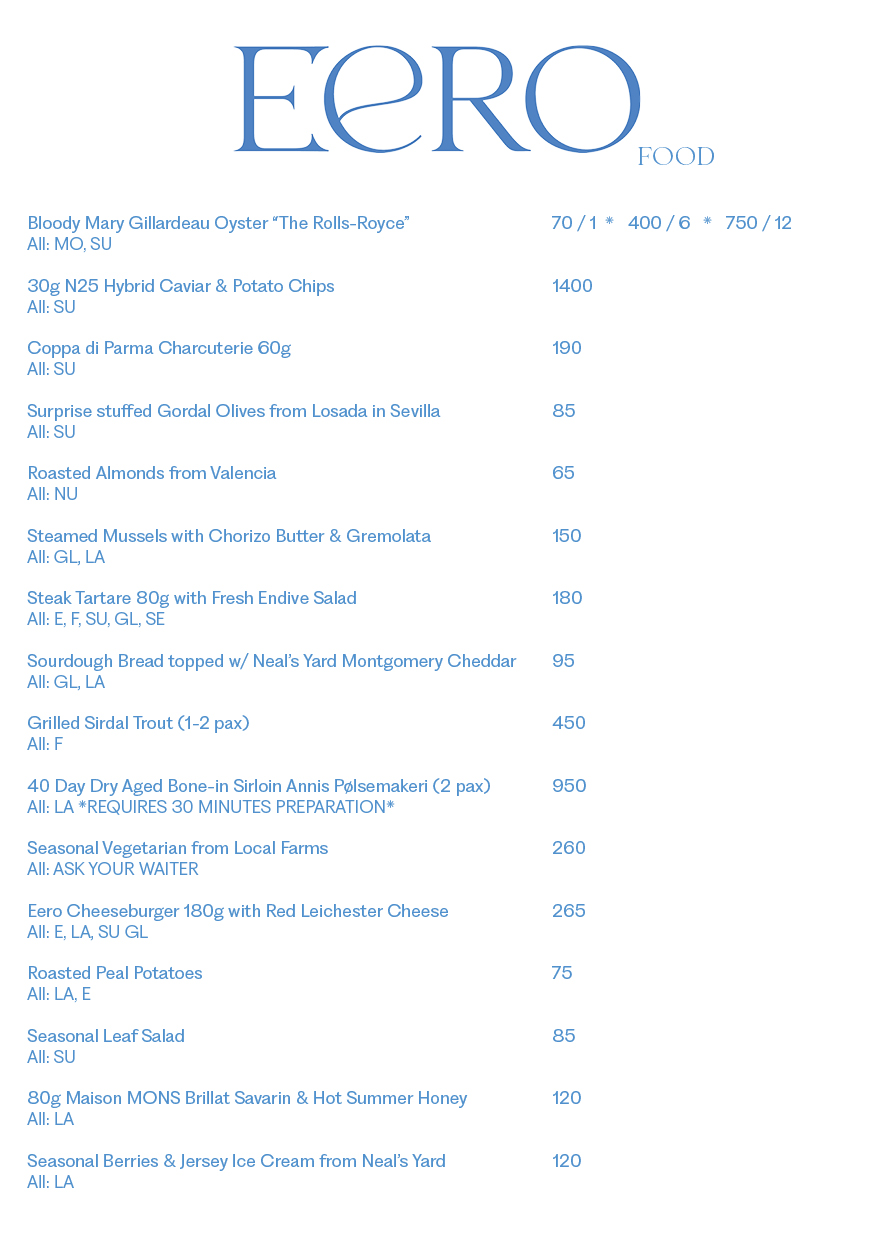 EERO
FOOD

Bloody Mary Gillardeau Oyster “The Rolls-Royce” 70 / 1 * 400 / 6 * 750 / 12
All: MO, SU

30g N25 Hybrid Caviar & Potato Chips 1400
All: SU

Coppa di Parma Charcuterie 60g 190
All: SU

Surprise stuffed Gordal Olives from Losada in Sevilla 85
All: SU

Roasted Almonds from Valencia 65
All: NU

Steamed Mussels with Chorizo Butter & Gremolata 150
All: GL, LA

Steak Tartare 80g with Fresh Endive Salad 180
All: E, F, SU, GL, SE

Sourdough Bread topped w/ Neal’s Yard Montgomery Cheddar 95
All: GL, LA

Grilled Sirdal Trout (1-2 pax) 450
All: F

40 Day Dry Aged Bone-in Sirloin Annis Pølsemakeri (2 pax) 950
All: LA *REQUIRES 30 MINUTES PREPARATION*

Seasonal Vegetarian from Local Farms 260
All: ASK YOUR WAITER

Eero Cheeseburger 180g with Red Leichester Cheese 265
All: E, LA, SU GL

Roasted Peal Potatoes 75
All: LA, E

Seasonal Leaf Salad 85
All: SU

80g Maison MONS Brillat Savarin & Hot Summer Honey 120
All: LA

Seasonal Berries & Jersey Ice Cream from Neal’s Yard 120
All: LA